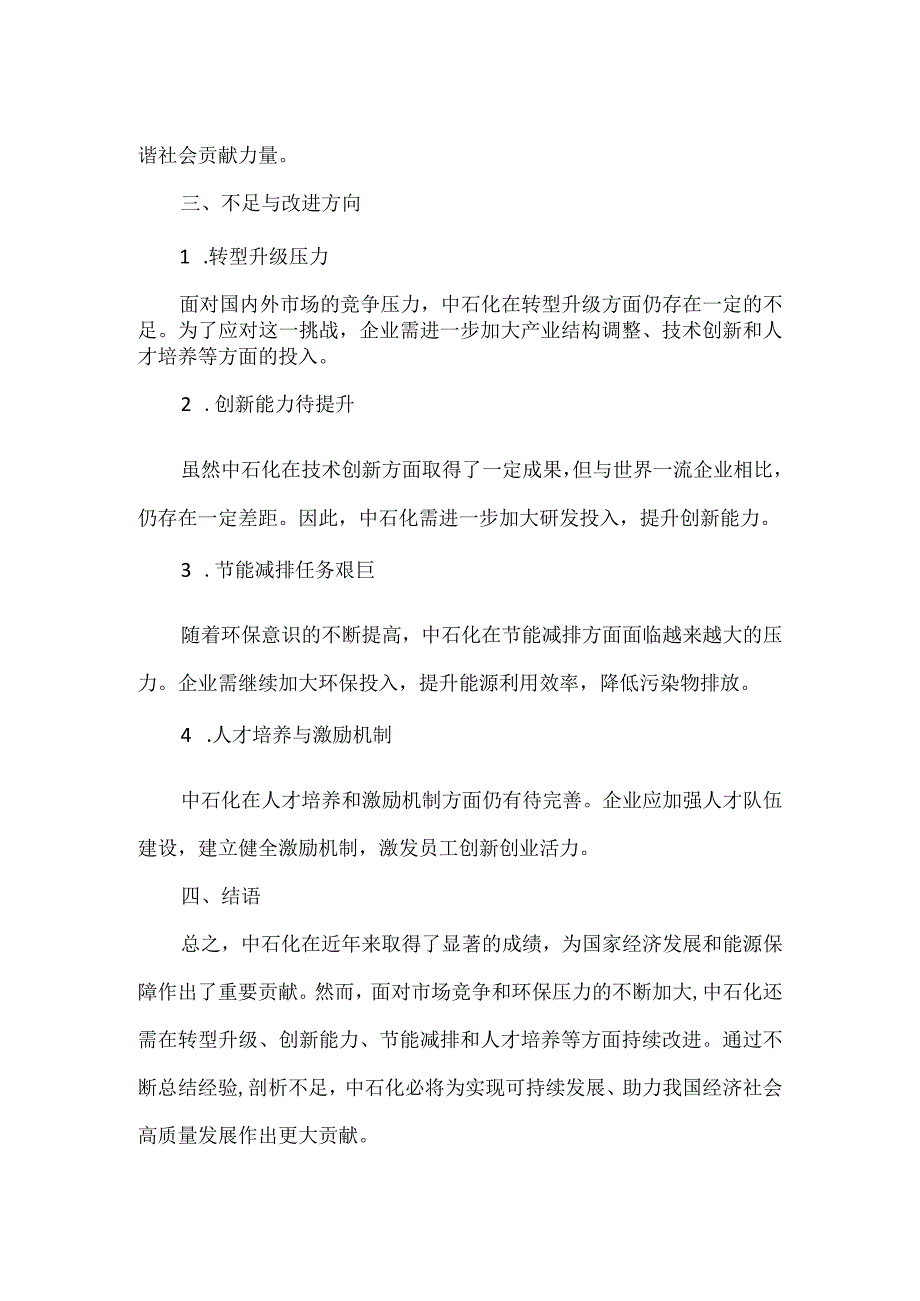 谐社会贡献力量。

三、不足与改进方向

1 .转型升级压力

面对国内外市场的竞争压力，中石化在转型升级方面仍存在一定的不足。为了应对这一挑战，企业需进一步加大产业结构调整、技术创新和人才培养等方面的投入。

2 .创新能力待提升

虽然中石化在技术创新方面取得了一定成果，但与世界一流企业相比，仍存在一定差距。因此，中石化需进一步加大研发投入，提升创新能力。

3 .节能减排任务艰巨

随着环保意识的不断提高，中石化在节能减排方面面临越来越大的压力。企业需继续加大环保投入，提升能源利用效率，降低污染物排放。

4 .人才培养与激励机制

中石化在人才培养和激励机制方面仍有待完善。企业应加强人才队伍建设，建立健全激励机制，激发员工创新创业活力。

四、结语

总之，中石化在近年来取得了显著的成绩，为国家经济发展和能源保障作出了重要贡献。然而，面对市场竞争和环保压力的不断加大，中石化还需在转型升级、创新能力、节能减排和人才培养等方面持续改进。通过不断总结经验，剖析不足，中石化必将为实现可持续发展、助力我国经济社会高质量发展作出更大贡献。